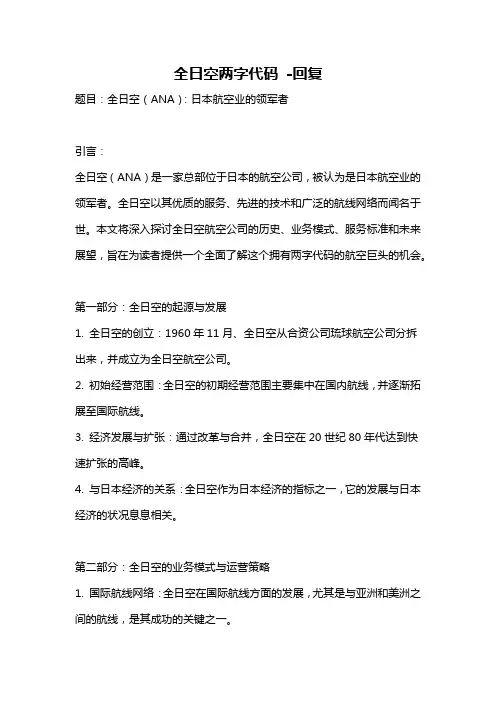 全日空两字代码 -回复

题目：全日空（ANA）：日本航空业的领军者

引言：

全日空（ANA）是一家总部位于日本的航空公司，被认为是日本航空业的领军者。全日空以其优质的服务、先进的技术和广泛的航线网络而闻名于世。本文将深入探讨全日空航空公司的历史、业务模式、服务标准和未来展望，旨在为读者提供一个全面了解这个拥有两字代码的航空巨头的机会。

第一部分：全日空的起源与发展

1. 全日空的创立：1960 年 11 月、全日空从合资公司琉球航空公司分拆出来，并成立为全日空航空公司。

2. 初始经营范围：全日空的初期经营范围主要集中在国内航线，并逐渐拓展至国际航线。

3. 经济发展与扩张：通过改革与合并，全日空在 20 世纪 80 年代达到快速扩张的高峰。

4. 与日本经济的关系：全日空作为日本经济的指标之一，它的发展与日本经济的状况息息相关。

第二部分：全日空的业务模式与运营策略

1. 国际航线网络：全日空在国际航线方面的发展，尤其是与亚洲和美洲之间的航线，是其成功的关键之一。